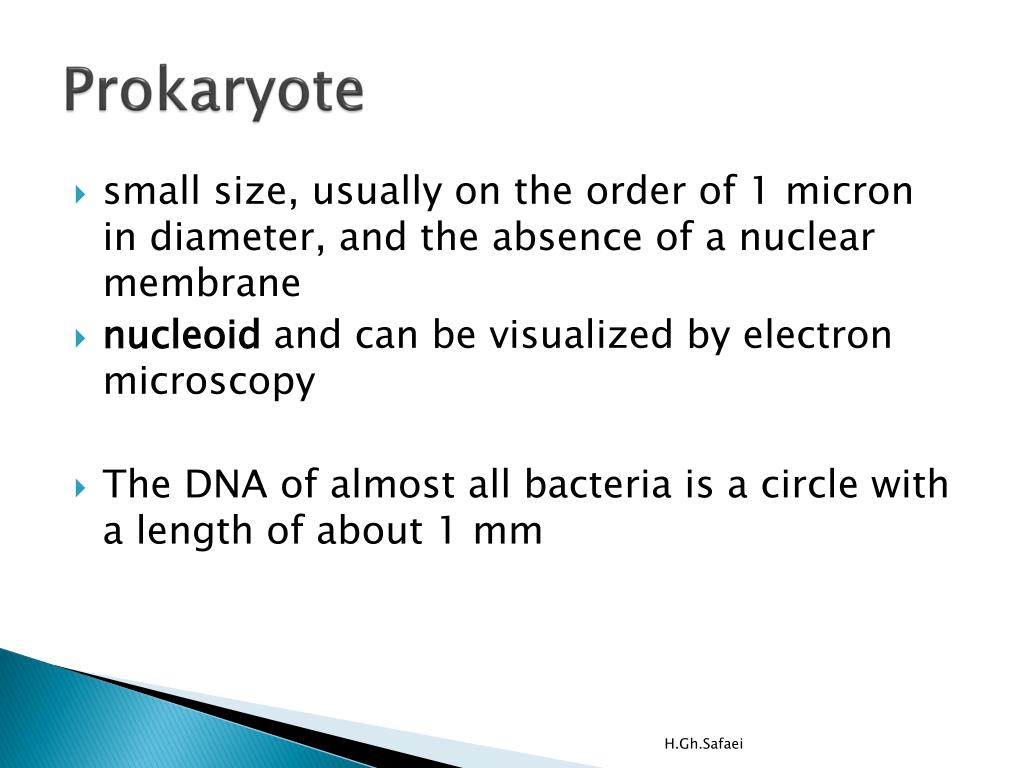 Prokaryote

small size, usually on the order of 1 micron in diameter, and the absence of a nuclear membrane

nucleoid and can be visualized by electron microscopy

The DNA of almost all bacteria is a circle with a length of about 1 mm

H.Gh.Safaei